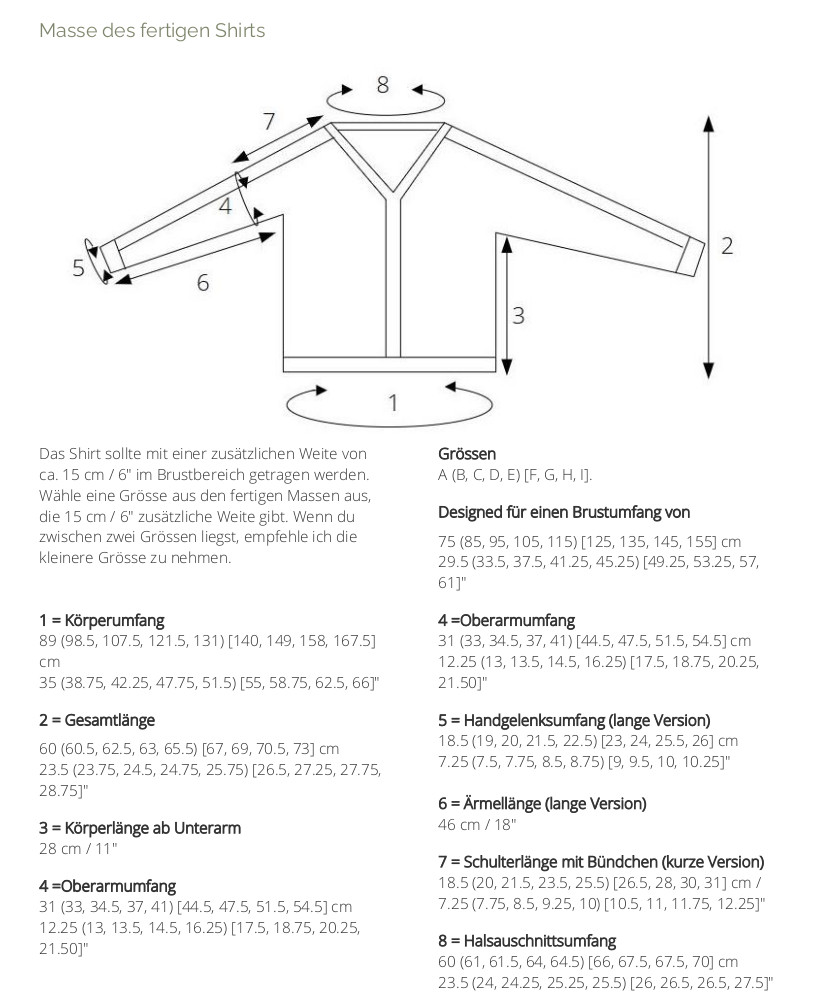 Masse des fertigen Shirts

8
7
4
5
6
2
3
1

Das Shirt sollte mit einer zusätzlichen Weite von ca. 15 cm / 6" im Brustbereich getragen werden. Wähle eine Grösse aus den fertigen Massen aus, die 15 cm / 6" zusätzliche Weite gibt. Wenn du zwischen zwei Grössen liegst, empfehle ich die kleinere Grösse zu nehmen.

1 = Körperumfang
89 (98.5, 107.5, 121.5, 131) [140, 149, 158, 167.5] cm
35 (38.75, 42.25, 47.75, 51.5) [55, 58.75, 62.5, 66]"

2 = Gesamtlänge
60 (60.5, 62.5, 63, 65.5) [67, 69, 70.5, 73] cm
23.5 (23.75, 24.5, 24.75, 25.75) [26.5, 27.25, 27.75, 28.75]"

3 = Körperlänge ab Unterarm
28 cm / 11"

4 =Oberarmumfang
31 (33, 34.5, 37, 41) [44.5, 47.5, 51.5, 54.5] cm
12.25 (13, 13.5, 14.5, 16.25) [17.5, 18.75, 20.25, 21.50]"

Grössen
A (B, C, D, E) [F, G, H, I].

Designed für einen Brustumfang von
75 (85, 95, 105, 115) [125, 135, 145, 155] cm
29.5 (33.5, 37.5, 41.25, 45.25) [49.25, 53.25, 57, 61]"

4 =Oberarmumfang
31 (33, 34.5, 37, 41) [44.5, 47.5, 51.5, 54.5] cm
12.25 (13, 13.5, 14.5, 16.25) [17.5, 18.75, 20.25, 21.50]"

5 = Handgelenksumfang (lange Version)
18.5 (19, 20, 21.5, 22.5) [23, 24, 25.5, 26] cm
7.25 (7.5, 7.75, 8.5, 8.75) [9, 9.5, 10, 10.25]"

6 = Ärmellänge (lange Version)
46 cm / 18"

7 = Schulterlänge mit Bündchen (kurze Version)
18.5 (20, 21.5, 23.5, 25.5) [26.5, 28, 30, 31] cm / 7.25 (7.75, 8.5, 9.25, 10) [10.5, 11, 11.75, 12.25]"

8 = Halsauschnittsumfang
60 (61, 61.5, 64, 64.5) [66, 67.5, 67.5, 70] cm
23.5 (24, 24.25, 25.25, 25.5) [26, 26.5, 26.5, 27.5]"